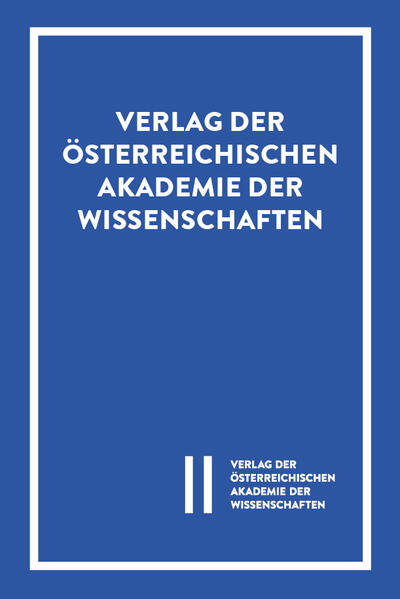 VERLAG DER ÖSTERREICHISCHEN AKADEMIE DER WISSENSCHAFTEN

VERLAG DER ÖSTERREICHISCHEN AKADEMIE DER WISSENSCHAFTEN